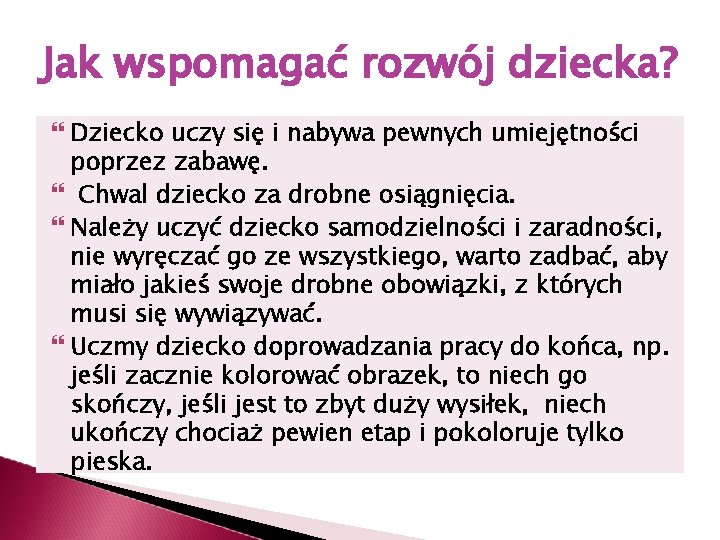 Jak wspomagać rozwój dziecka?

• Dziecko uczy się i nabywa pewnych umiejętności poprzez zabawę.

• Chwal dziecko za drobne osiągnięcia.

• Należy uczyć dziecko samodzielności i zaradności, nie wyręczać go ze wszystkiego, warto zadbać, aby miało jakieś swoje drobne obowiązki, z których musi się wywiązywać.

• Uczmy dziecko doprowadzania pracy do końca, np. jeśli zacznie kolorować obrazek, to niech go skończy, jeśli jest to zbyt duży wysiłek, niech ukończy chociaż pewien etap i pokoloruje tylko pieska.